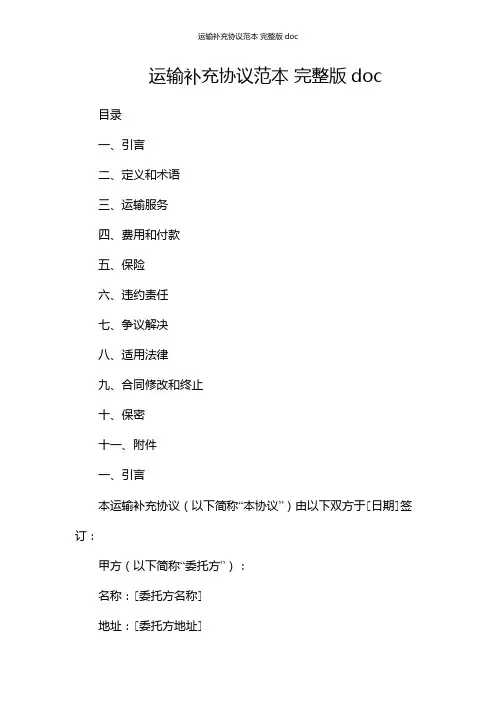 运输补充协议范本 完整版 doc

运输补充协议范本 完整版 doc

目录

一、引言

二、定义和术语

三、运输服务

四、费用和付款

五、保险

六、违约责任

七、争议解决

八、适用法律

九、合同修改和终止

十、保密

十一、附件

一、引言

本运输补充协议（以下简称“本协议”）由以下双方于[日期]签订：

甲方（以下简称“委托方”）：

名称：[委托方名称]

地址：[委托方地址]